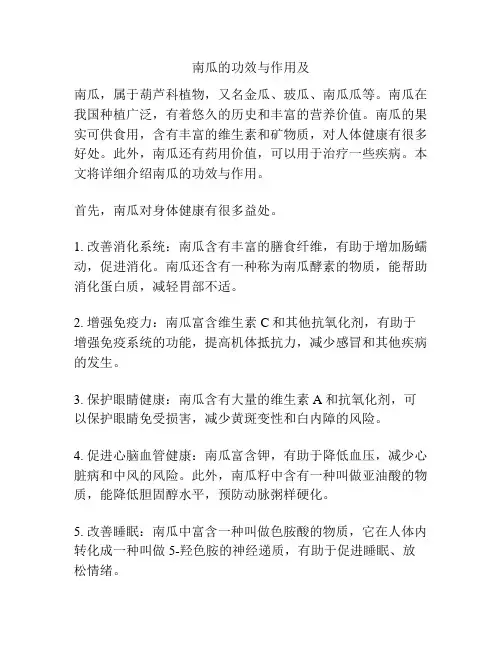 南瓜的功效与作用及

南瓜，属于葫芦科植物，又名金瓜、玻瓜、南瓜瓜等。南瓜在我国种植广泛，有着悠久的历史和丰富的营养价值。南瓜的果实可供食用，含有丰富的维生素和矿物质，对人体健康有很多好处。此外，南瓜还有药用价值，可以用于治疗一些疾病。本文将详细介绍南瓜的功效与作用。

首先，南瓜对身体健康有很多益处。

1. 改善消化系统：南瓜含有丰富的膳食纤维，有助于增加肠蠕动，促进消化。南瓜还含有一种称为南瓜酵素的物质，能帮助消化蛋白质，减轻胃部不适。

2. 增强免疫力：南瓜富含维生素 C 和其他抗氧化剂，有助于增强免疫系统的功能，提高机体抵抗力，减少感冒和其他疾病的发生。

3. 保护眼睛健康：南瓜含有大量的维生素 A 和抗氧化剂，可以保护眼睛免受损害，减少黄斑变性和白内障的风险。

4. 促进心脑血管健康：南瓜富含钾，有助于降低血压，减少心脏病和中风的风险。此外，南瓜籽中含有一种叫做亚油酸的物质，能降低胆固醇水平，预防动脉粥样硬化。

5. 改善睡眠：南瓜中富含一种叫做色胺酸的物质，它在人体内转化成一种叫做 5-羟色胺的神经递质，有助于促进睡眠、放松情绪。